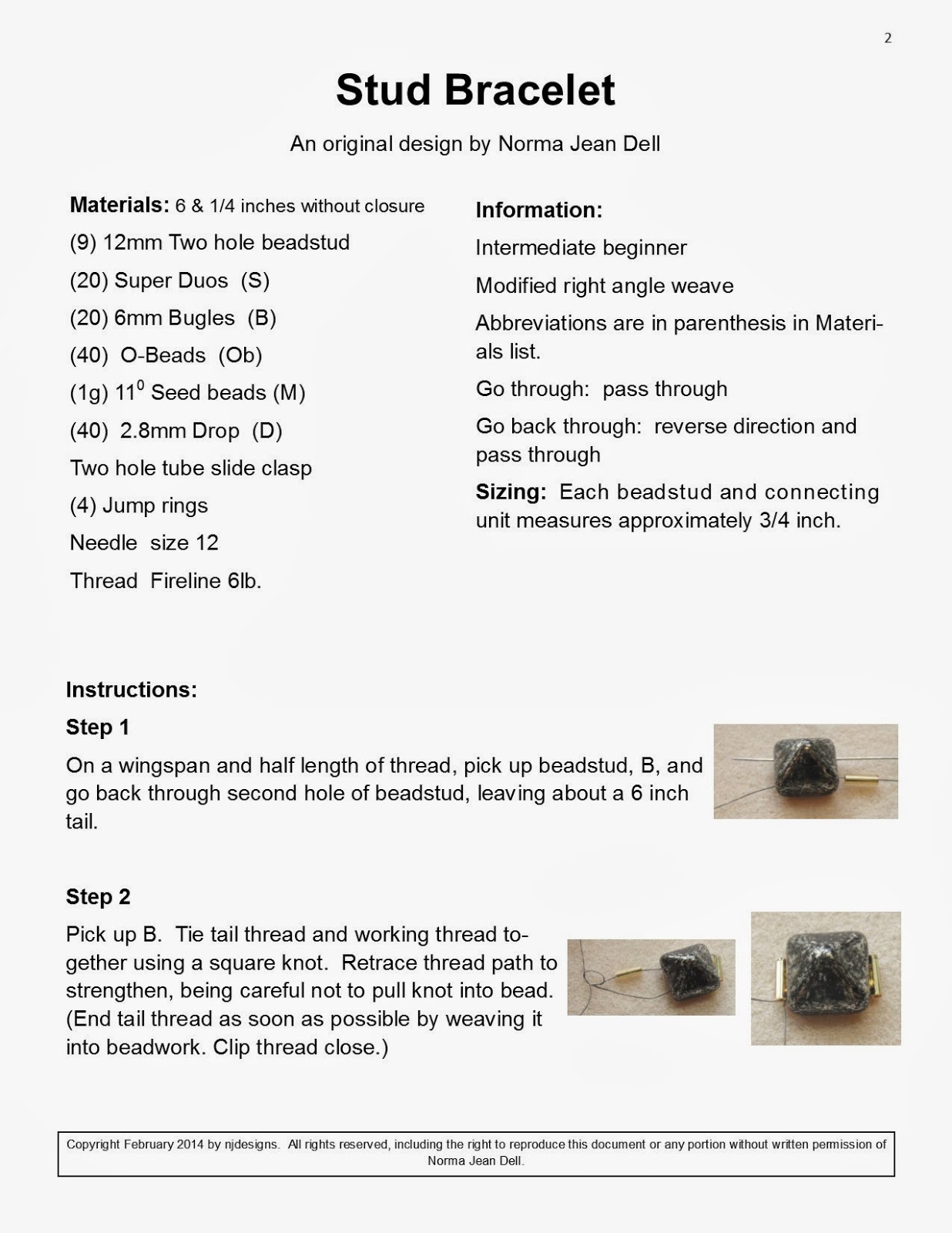 2

Stud Bracelet

An original design by Norma Jean Dell

Materials: 6 & 1/4 inches without closure
(9) 12mm Two hole beadstud
(20) Super Duos (S)
(20) 6mm Bugles (B)
(40) O-Beads (Ob)
(1g) $11^0$ Seed beads (M)
(40) 2.8mm Drop (D)
Two hole tube slide clasp
(4) Jump rings
Needle size 12
Thread Fireline 6lb.

Information:
Intermediate beginner
Modified right angle weave
Abbreviations are in parenthesis in Materials list.
Go through: pass through
Go back through: reverse direction and pass through
Sizing: Each beadstud and connecting unit measures approximately 3/4 inch.

Instructions:
Step 1
On a wingspan and half length of thread, pick up beadstud, B, and go back through second hole of beadstud, leaving about a 6 inch tail.

Step 2
Pick up B. Tie tail thread and working thread together using a square knot. Retrace thread path to strengthen, being careful not to pull knot into bead. (End tail thread as soon as possible by weaving it into beadwork. Clip thread close.)

Copyright February 2014 by njdesigns. All rights reserved, including the right to reproduce this document or any portion without written permission of Norma Jean Dell.